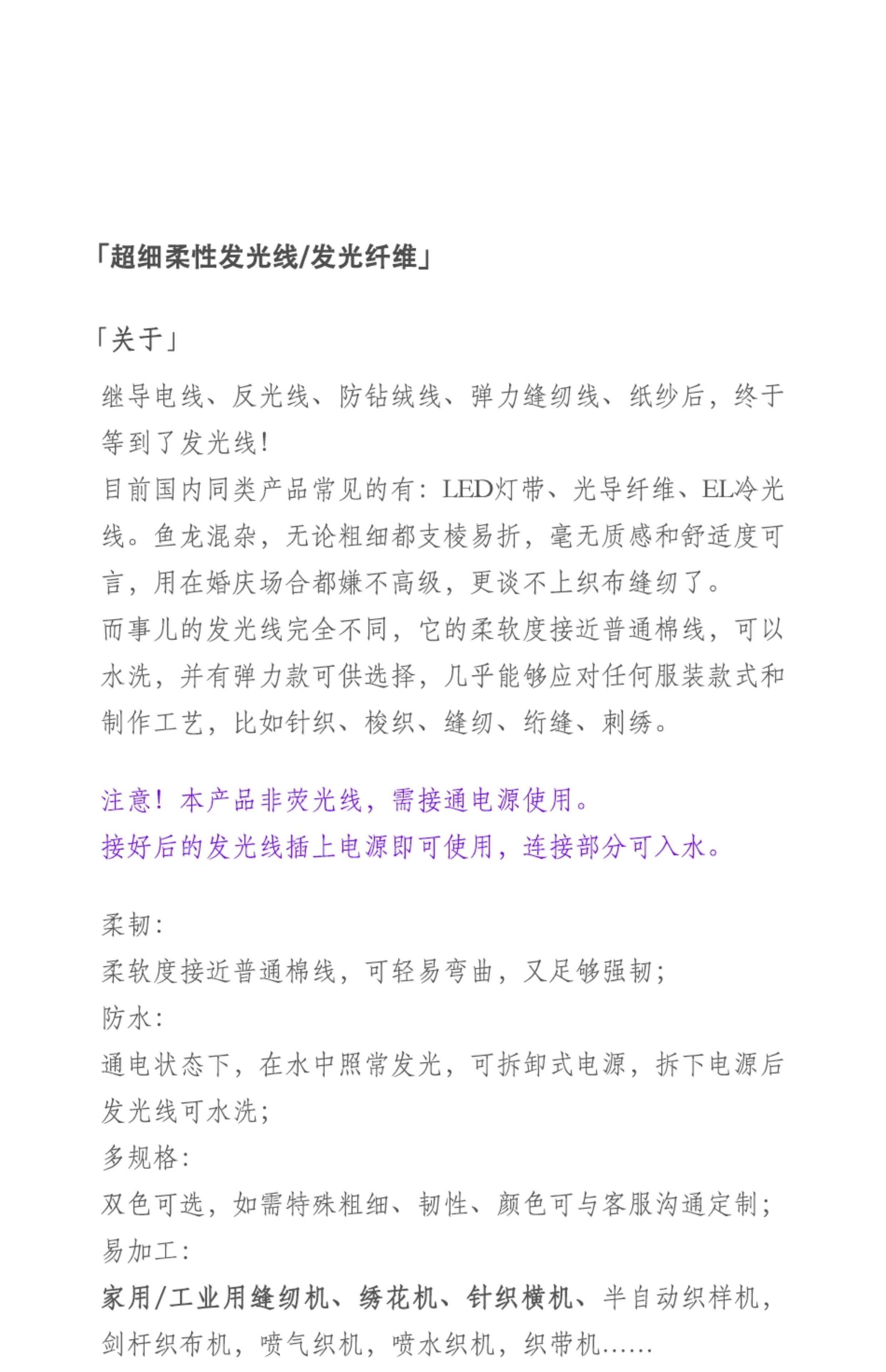 「超细柔性发光线/发光纤维」

「关于」

继导电线、反光线、防钻绒线、弹力缝纫线、纸纱后，终于等到了发光线！
目前国内同类产品常见的有：LED灯带、光导纤维、EL冷光线。鱼龙混杂，无论粗细都支棱易折，毫无质感和舒适度可言，用在婚庆场合都嫌不高级，更谈不上织布缝纫了。
而事儿的发光线完全不同，它的柔软度接近普通棉线，可以水洗，并有弹力款可供选择，几乎能够应对任何服装款式和制作工艺，比如针织、梭织、缝纫、绗缝、刺绣。

注意！本产品非荧光线，需接通电源使用。
接好后的发光线插上电源即可使用，连接部分可入水。

柔韧：
柔软度接近普通棉线，可轻易弯曲，又足够强韧；
防水：
通电状态下，在水中照常发光，可拆卸式电源，拆下电源后发光线可水洗；
多规格：
双色可选，如需特殊粗细、韧性、颜色可与客服沟通定制；
易加工：
家用/工业用缝纫机、绣花机、针织横机、半自动织样机，剑杆织布机，喷气织机，喷水织机，织带机……